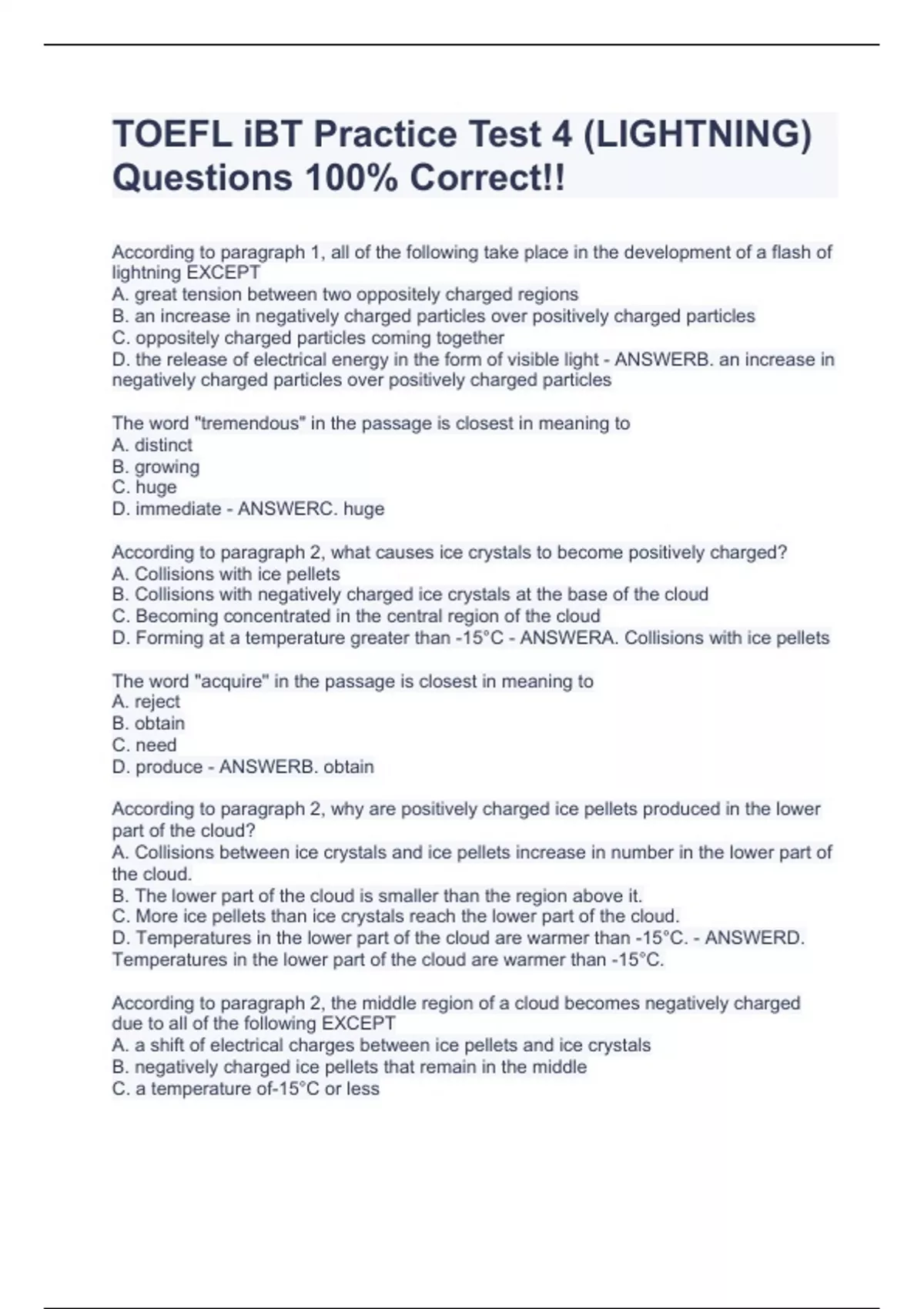 TOEFL iBT Practice Test 4 (LIGHTNING) Questions 100% Correct!!

According to paragraph 1, all of the following take place in the development of a flash of lightning EXCEPT
A. great tension between two oppositely charged regions
B. an increase in negatively charged particles over positively charged particles
C. oppositely charged particles coming together
D. the release of electrical energy in the form of visible light - ANSWERB. an increase in negatively charged particles over positively charged particles

The word "tremendous" in the passage is closest in meaning to
A. distinct
B. growing
C. huge
D. immediate - ANSWERC. huge

According to paragraph 2, what causes ice crystals to become positively charged?
A. Collisions with ice pellets
B. Collisions with negatively charged ice crystals at the base of the cloud
C. Becoming concentrated in the central region of the cloud
D. Forming at a temperature greater than -15°C - ANSWERA. Collisions with ice pellets

The word "acquire" in the passage is closest in meaning to
A. reject
B. obtain
C. need
D. produce - ANSWERB. obtain

According to paragraph 2, why are positively charged ice pellets produced in the lower part of the cloud?
A. Collisions between ice crystals and ice pellets increase in number in the lower part of the cloud.
B. The lower part of the cloud is smaller than the region above it.
C. More ice pellets than ice crystals reach the lower part of the cloud.
D. Temperatures in the lower part of the cloud are warmer than -15°C. - ANSWERD. Temperatures in the lower part of the cloud are warmer than -15°C.

According to paragraph 2, the middle region of a cloud becomes negatively charged due to all of the following EXCEPT
A. a shift of electrical charges between ice pellets and ice crystals
B. negatively charged ice pellets that remain in the middle
C. a temperature of-15°C or less